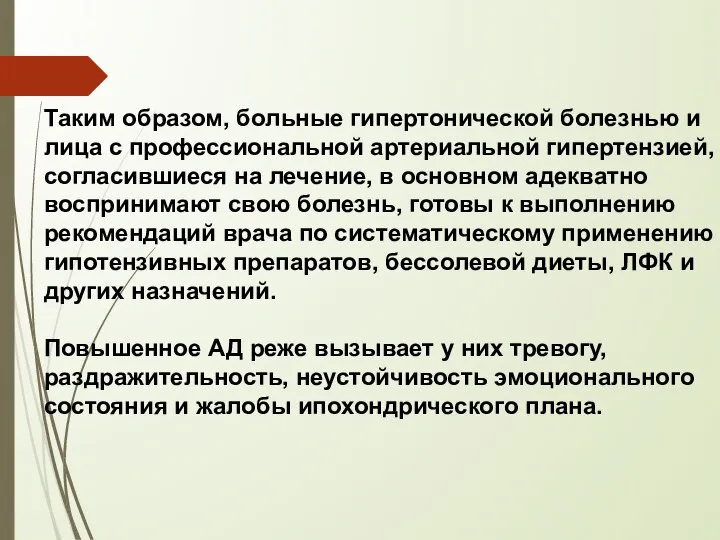 Таким образом, больные гипертонической болезнью и лица с профессиональной артериальной гипертензией, согласившиеся на лечение, в основном адекватно воспринимают свою болезнь, готовы к выполнению рекомендаций врача по систематическому применению гипотензивных препаратов, бессолевой диеты, ЛФК и других назначений.

Повышенное АД реже вызывает у них тревогу, раздражительность, неустойчивость эмоционального состояния и жалобы ипохондрического плана.